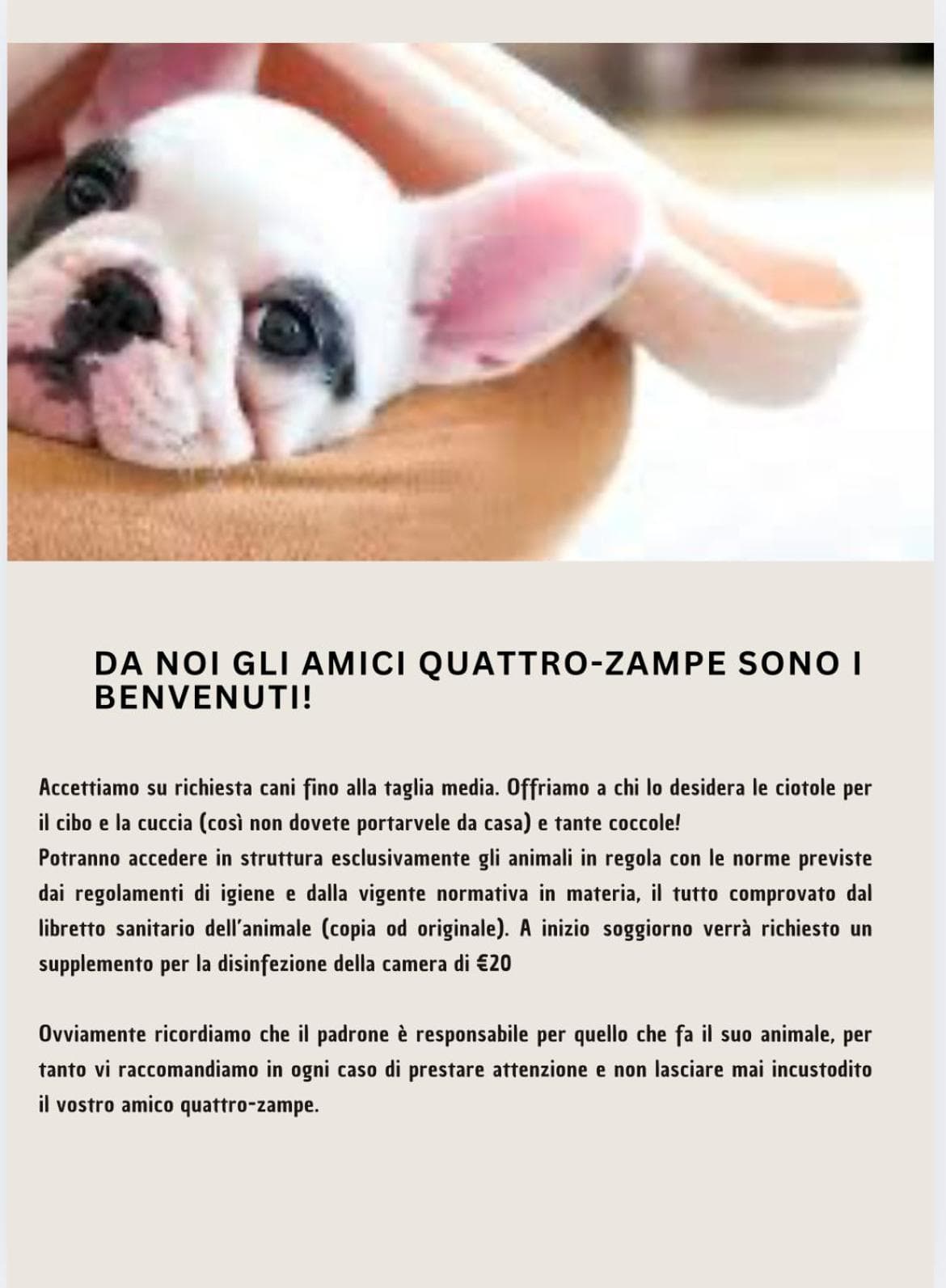 DA NOI GLI AMICI QUATTRO-ZAMPE SONO I BENVENUTI!

Accettiamo su richiesta cani fino alla taglia media. Offriamo a chi lo desidera le ciotole per il cibo e la cuccia (così non dovete portarvele da casa) e tante coccole!
Potranno accedere in struttura esclusivamente gli animali in regola con le norme previste dai regolamenti di igiene e dalla vigente normativa in materia, il tutto comprovato dal libretto sanitario dell'animale (copia od originale). A inizio soggiorno verrà richiesto un supplemento per la disinfezione della camera di €20

Ovviamente ricordiamo che il padrone è responsabile per quello che fa il suo animale, per tanto vi raccomandiamo in ogni caso di prestare attenzione e non lasciare mai incustodito il vostro amico quattro-zampe.